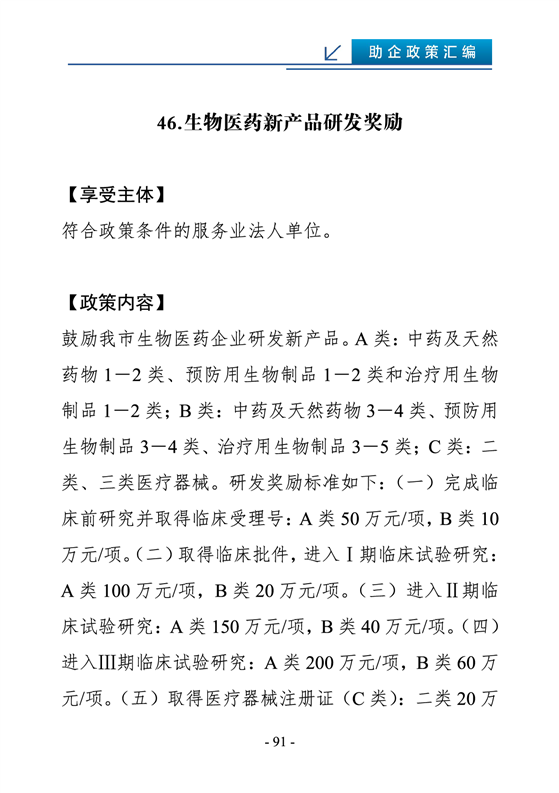 助企政策汇编

46.生物医药新产品研发奖励

【享受主体】

符合政策条件的服务业法人单位。

【政策内容】

鼓励我市生物医药企业研发新产品。A 类：中药及天然药物 1—2 类、预防用生物制品 1—2 类和治疗用生物制品 1—2 类；B 类：中药及天然药物 3—4 类、预防用生物制品 3—4 类、治疗用生物制品 3—5 类；C 类：二类、三类医疗器械。研发奖励标准如下：（一）完成临床前研究并取得临床受理号：A 类 50 万元/项，B 类 10 万元/项。（二）取得临床批件，进入Ⅰ期临床试验研究：A 类 100 万元/项，B 类 20 万元/项。（三）进入Ⅱ期临床试验研究：A 类 150 万元/项，B 类 40 万元/项。（四）进入Ⅲ期临床试验研究：A 类 200 万元/项，B 类 60 万元/项。（五）取得医疗器械注册证（C 类）：二类 20 万

- 91 -